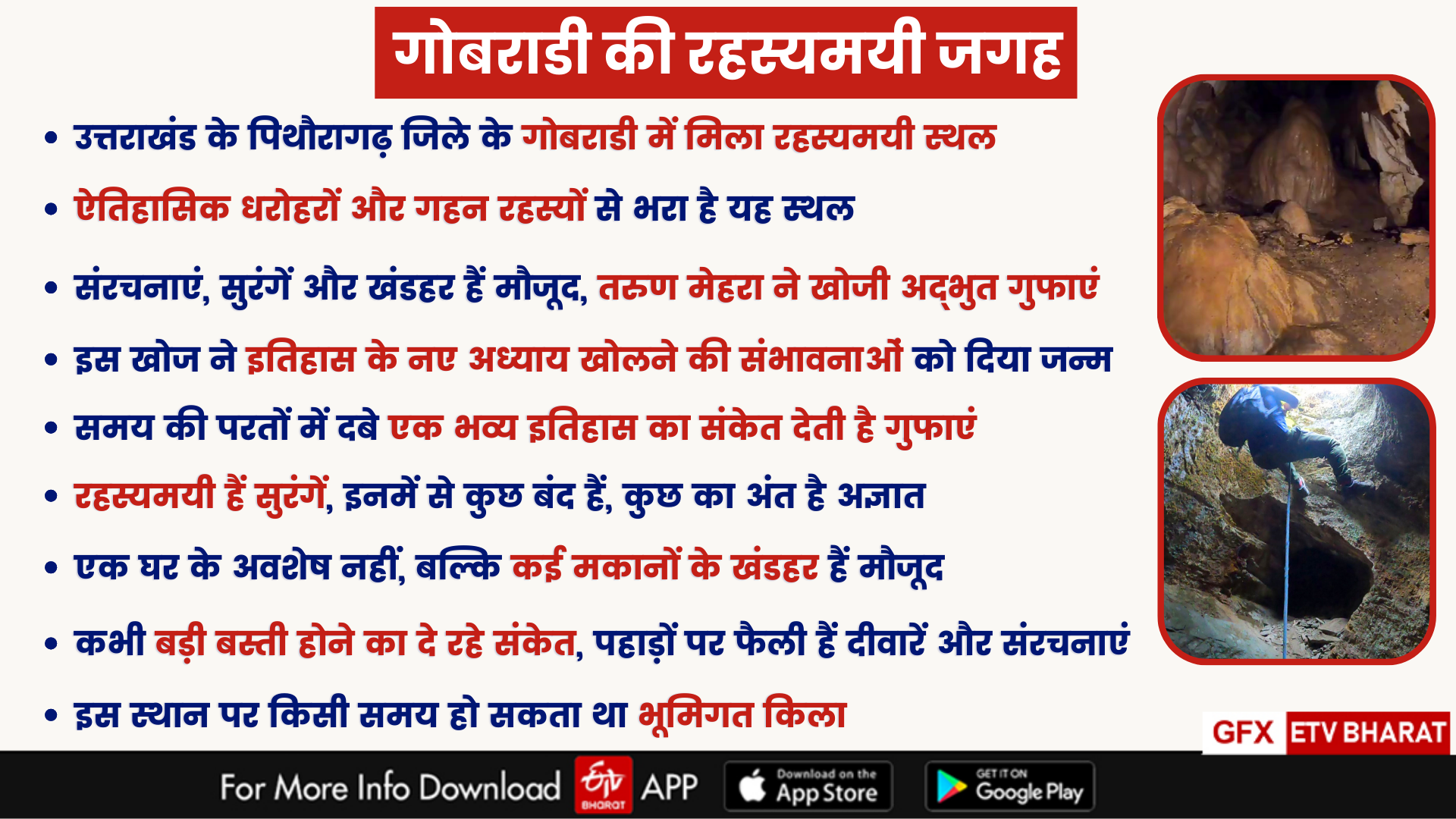 गोबराडी की रहस्यमयी जगह

• उत्तराखंड के पिथौरागढ़ जिले के गोबराडी में मिला रहस्यमयी स्थल
• ऐतिहासिक धरोहरों और गहन रहस्यों से भरा है यह स्थल
• संरचनाएं, सुरंगें और खंडहर हैं मौजूद, तरुण मेहरा ने खोजी अद्भुत गुफाएं
• इस खोज ने इतिहास के नए अध्याय खोलने की संभावनाओं को दिया जन्म
• समय की परतों में दबे एक भव्य इतिहास का संकेत देती है गुफाएं
• रहस्यमयी हैं सुरंगें, इनमें से कुछ बंद हैं, कुछ का अंत है अज्ञात
• एक घर के अवशेष नहीं, बल्कि कई मकानों के खंडहर हैं मौजूद
• कभी बड़ी बस्ती होने का दे रहे संकेत, पहाड़ों पर फैली हैं दीवारें और संरचनाएं
• इस स्थान पर किसी समय हो सकता था भूमिगत किला

GFX ETV BHARAT

For More Info Download ETV BHARAT APP Download on the App Store GET IT ON Google Play